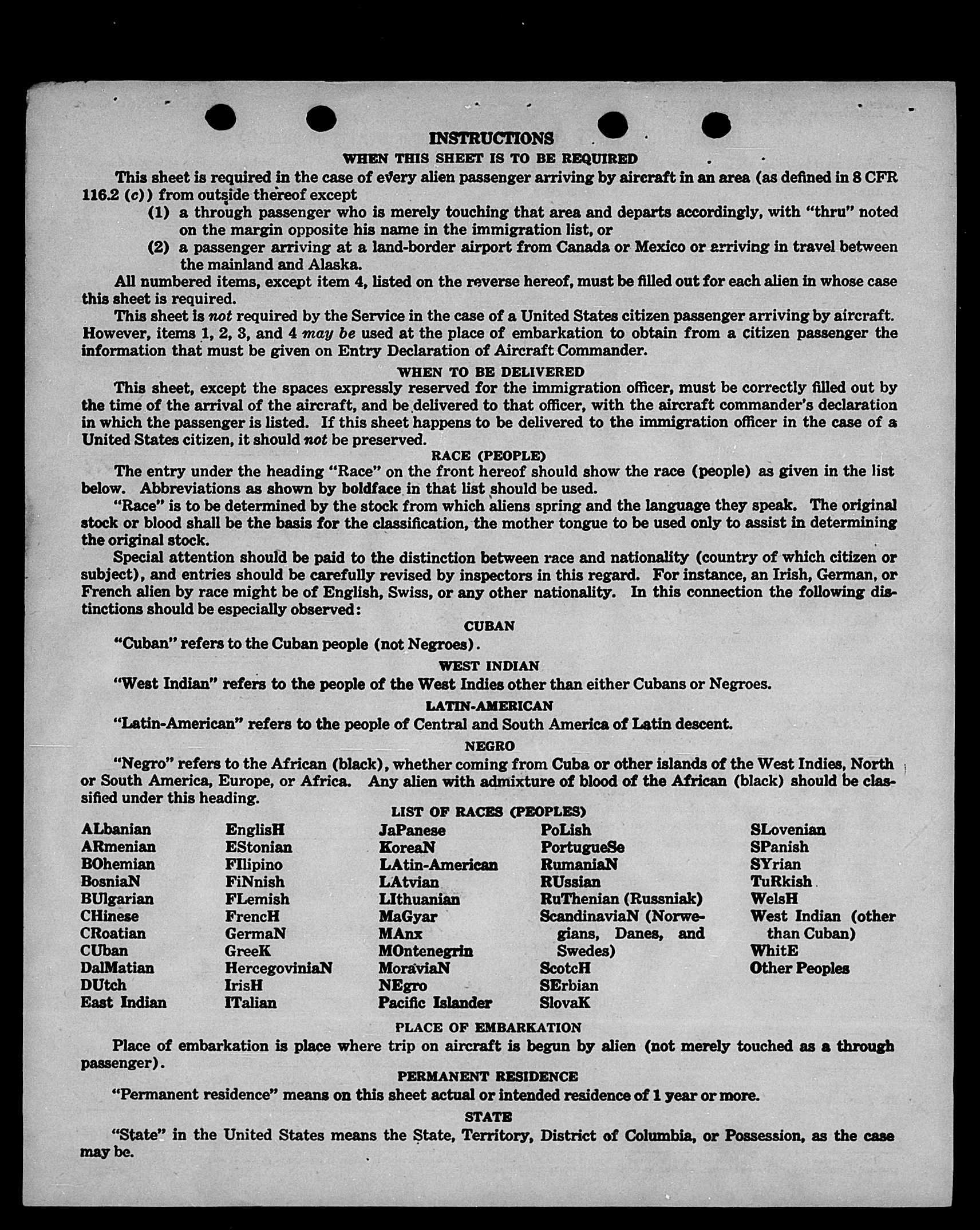 INSTRUCTIONS

WHEN THIS SHEET IS TO BE REQUIRED

This sheet is required in the case of every alien passenger arriving by aircraft in an area (as defined in 8 CFR 116.2 (c)) from outside thereof except

(1) a through passenger who is merely touching that area and departs accordingly, with "thru" noted on the margin opposite his name in the immigration list, or

(2) a passenger arriving at a land-border airport from Canada or Mexico or arriving in travel between the mainland and Alaska.

All numbered items, except item 4, listed on the reverse hereof, must be filled out for each alien in whose case this sheet is required.

This sheet is not required by the Service in the case of a United States citizen passenger arriving by aircraft. However, items 1, 2, 3, and 4 may be used at the place of embarkation to obtain from a citizen passenger the information that must be given on Entry Declaration of Aircraft Commander.

WHEN TO BE DELIVERED

This sheet, except the spaces expressly reserved for the immigration officer, must be correctly filled out by the time of the arrival of the aircraft, and be delivered to that officer, with the aircraft commander's declaration in which the passenger is listed. If this sheet happens to be delivered to the immigration officer in the case of a United States citizen, it should not be preserved.

RACE (PEOPLE)

The entry under the heading "Race" on the front hereof should show the race (people) as given in the list below. Abbreviations as shown by boldface in that list should be used.

"Race" is to be determined by the stock from which aliens spring and the language they speak. The original stock or blood shall be the basis for the classification, the mother tongue to be used only to assist in determining the original stock.

Special attention should be paid to the distinction between race and nationality (country of which citizen or subject), and entries should be carefully revised by inspectors in this regard. For instance, an Irish, German, or French alien by race might be of English, Swiss, or any other nationality. In this connection the following distinctions should be especially observed:

CUBAN

"Cuban" refers to the Cuban people (not Negroes).

WEST INDIAN

"West Indian" refers to the people of the West Indies other than either Cubans or Negroes.

LATIN-AMERICAN

"Latin-American" refers to the people of Central and South America of Latin descent.

NEGRO

"Negro" refers to the African (black), whether coming from Cuba or other islands of the West Indies, North or South America, Europe, or Africa. Any alien with admixture of blood of the African (black) should be classified under this heading.

LIST OF RACES (PEOPLES)

ALbanian
ARmenian
BOhemian
BosniaN
BUlgarian
CHinese
CRoatian
CUban
DalMatian
DUtch
East Indian

EnglisH
EStonian
FIlipino
FiNnish
FLemish
FrencH
GermaN
GreeK
HercegoviniaN
IrisH
ITalian

JaPanese
KoreaN
LAtin-American
LAtvian
LIthuanian
MaGyar
MAnx
MOntenegrin
MoraviaN
NEgro
Pacific Islander

PoLish
PortugueSe
RumaniaN
RUssian
RuThenian (Russniak)
ScandinaviaN (Norwegians, Danes, and Swedes)
ScotcH
SErbian
SlovaK

SLovenian
SPanish
SYrian
TuRkish
WelsH
West Indian (other than Cuban)
WhitE
Other Peoples

PLACE OF EMBARKATION

Place of embarkation is place where trip on aircraft is begun by alien (not merely touched as a through passenger).

PERMANENT RESIDENCE

"Permanent residence" means on this sheet actual or intended residence of 1 year or more.

STATE

"State" in the United States means the State, Territory, District of Columbia, or Possession, as the case may be.